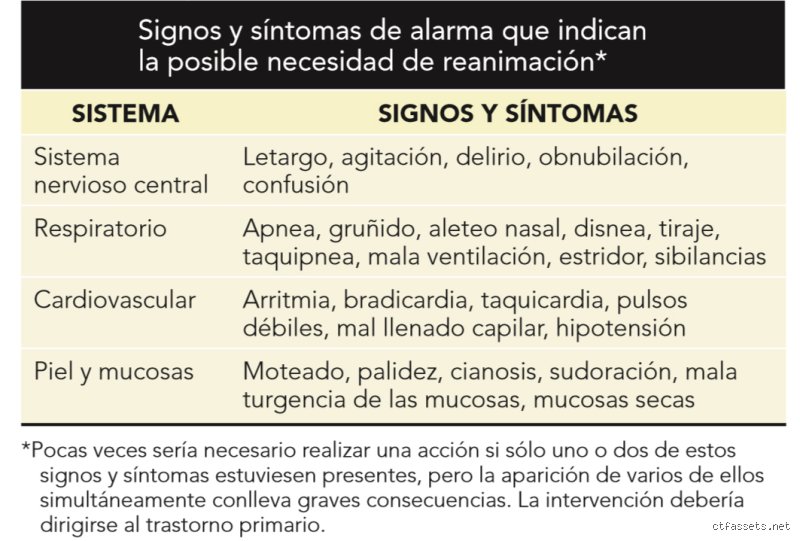 Signos y síntomas de alarma que indican la posible necesidad de reanimación*

| SISTEMA | SIGNOS Y SÍNTOMAS |
|---|---|
| Sistema nervioso central | Letargo, agitación, delirio, obnubilación, confusión |
| Respiratorio | Apnea, gruñido, aleteo nasal, disnea, tiraje, taquipnea, mala ventilación, estridor, sibilancias |
| Cardiovascular | Arritmia, bradicardia, taquicardia, pulsos débiles, mal llenado capilar, hipotensión |
| Piel y mucosas | Moteado, palidez, cianosis, sudoración, mala turgencia de las mucosas, mucosas secas |

*Pocas veces sería necesario realizar una acción si sólo uno o dos de estos signos y síntomas estuviesen presentes, pero la aparición de varios de ellos simultáneamente conlleva graves consecuencias. La intervención debería dirigirse al trastorno primario.

ctfassets.net